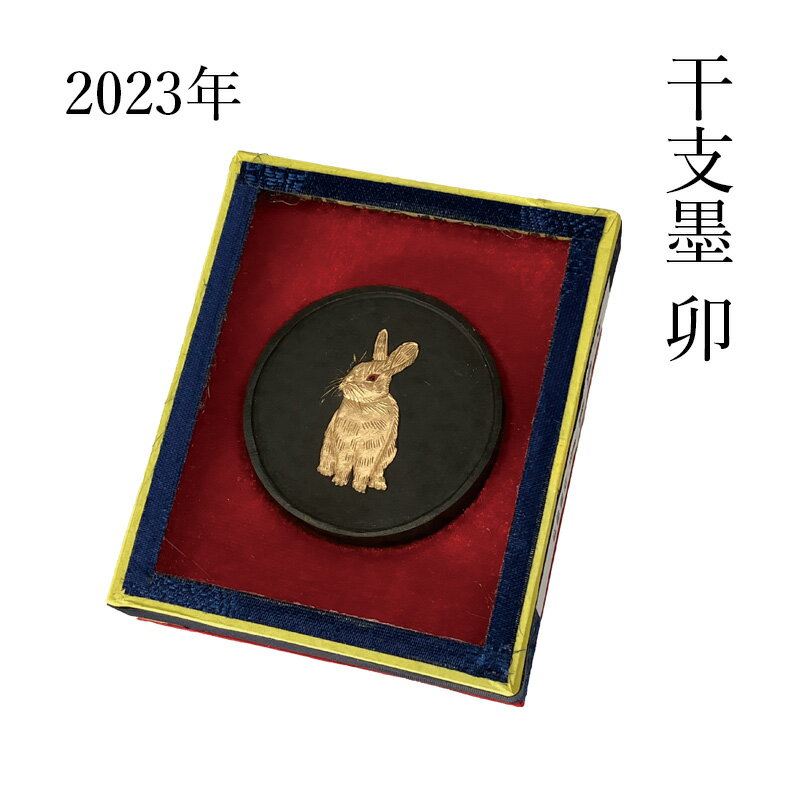 2023年

干支墨 卯